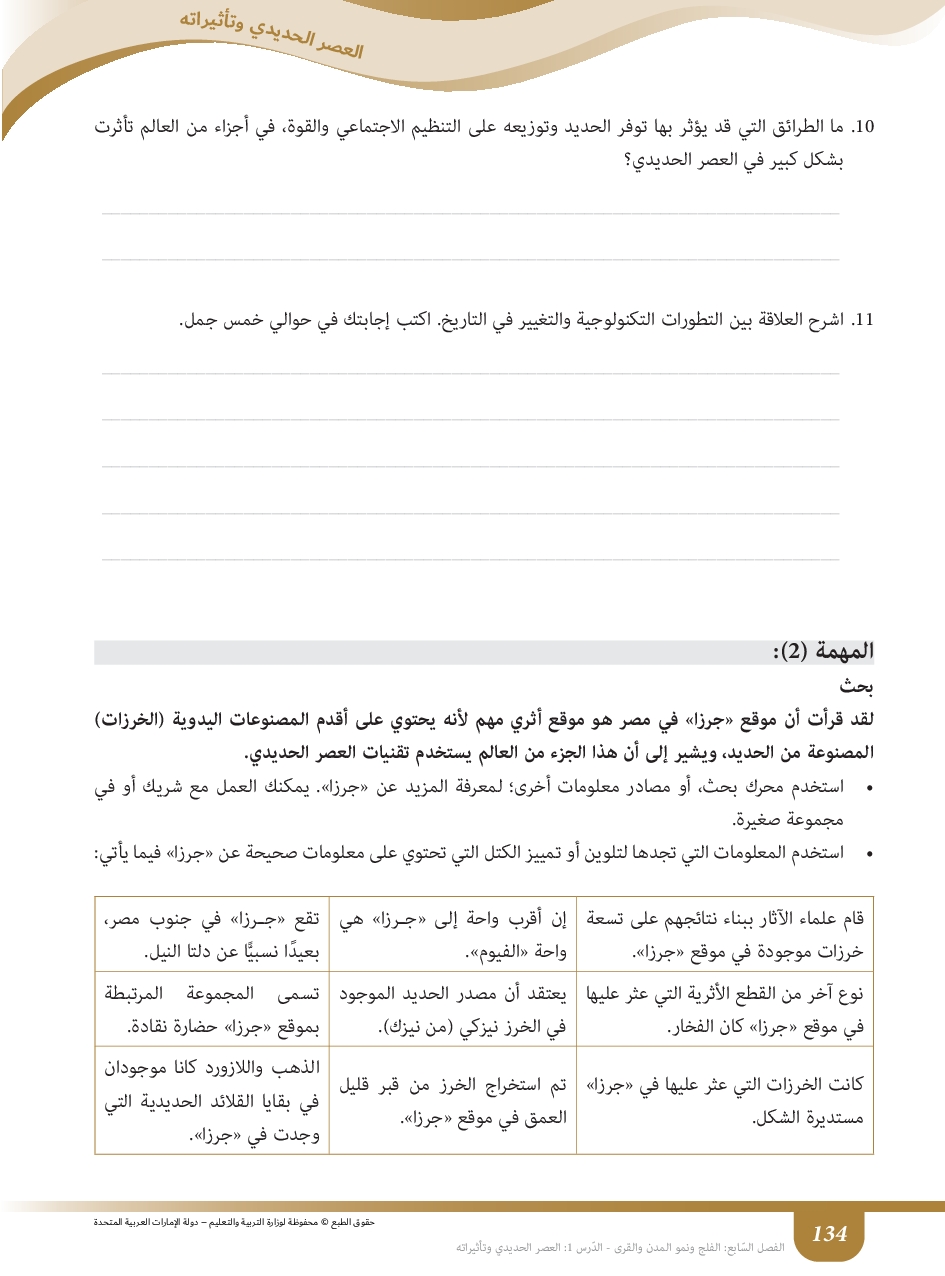 العصر الحديدي وتأثيراته

10. ما الطرائق التي قد يؤثر بها توفر الحديد وتوزيعه على التنظيم الاجتماعي والقوة، في أجزاء من العالم تأثرت بشكل كبير في العصر الحديدي؟

11. اشرح العلاقة بين التطورات التكنولوجية والتغيير في التاريخ. اكتب إجابتك في حوالي خمس جمل.

المهمة (2):

بحث

لقد قرأت أن موقع «جرزا» في مصر هو موقع أثري مهم لأنه يحتوي على أقدم المصنوعات اليدوية (الخرزات) المصنوعة من الحديد، ويشير إلى أن هذا الجزء من العالم يستخدم تقنيات العصر الحديدي.

• استخدم محرك بحث، أو مصادر معلومات أخرى؛ لمعرفة المزيد عن «جرزا». يمكنك العمل مع شريك أو في مجموعة صغيرة.

• استخدم المعلومات التي تجدها لتلوين أو تمييز الكتل التي تحتوي على معلومات صحيحة عن «جرزا» فيما يأتي:

| قام علماء الآثار ببناء نتائجهم على تسعة خرزات موجودة في موقع «جرزا». | إن أقرب واحة إلى «جرزا» هي واحة «الفيوم». | تقع «جرزا» في جنوب مصر، بعيدًا نسبيًّا عن دلتا النيل. |
|---|---|---|
| نوع آخر من القطع الأثرية التي عثر عليها في موقع «جرزا» كان الفخار. | يعتقد أن مصدر الحديد الموجود في الخرز نيزكي (من نيزك). | تسمى المجموعة المرتبطة بموقع «جرزا» حضارة نقادة. |
| كانت الخرزات التي عثر عليها في «جرزا» مستديرة الشكل. | تم استخراج الخرز من قبر قليل العمق في موقع «جرزا». | الذهب واللازورد كانا موجودان في بقايا القلائد الحديدية التي وجدت في «جرزا». |

حقوق الطبع © محفوظة لوزارة التربية والتعليم – دولة الإمارات العربية المتحدة

134

الفصل السّابع: الفلج ونمو المدن والقرى - الدّرس 1: العصر الحديدي وتأثيراته